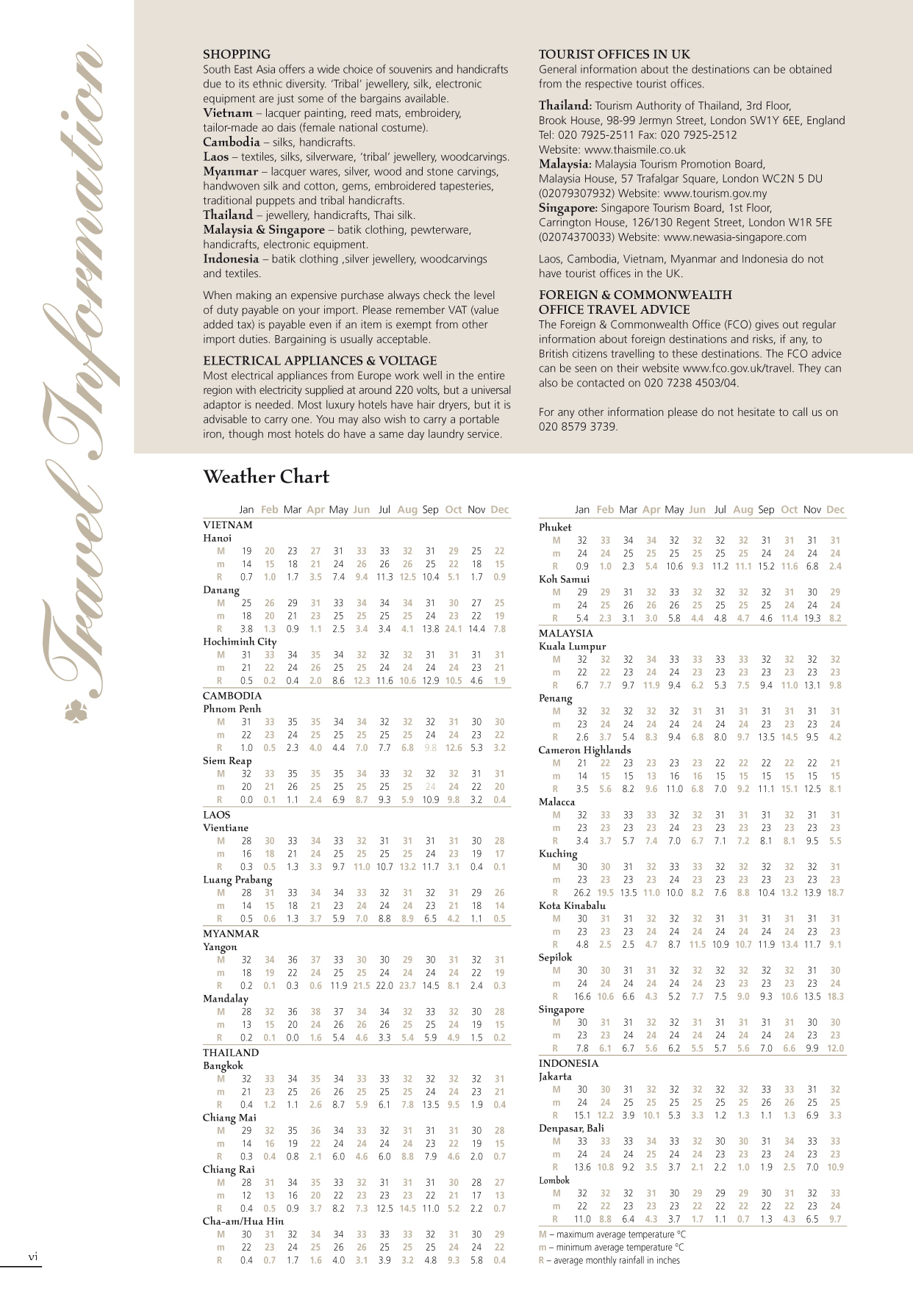 Travel Information

SHOPPING
South East Asia offers a wide choice of souvenirs and handicrafts due to its ethnic diversity. 'Tribal' jewellery, silk, electronic equipment are just some of the bargains available.
Vietnam – lacquer painting, reed mats, embroidery, tailor-made ao dais (female national costume).
Cambodia – silks, handicrafts.
Laos – textiles, silks, silverware, 'tribal' jewellery, woodcarvings.
Myanmar – lacquer wares, silver, wood and stone carvings, handwoven silk and cotton, gems, embroidered tapesteries, traditional puppets and tribal handicrafts.
Thailand – jewellery, handicrafts, Thai silk.
Malaysia & Singapore – batik clothing, pewterware, handicrafts, electronic equipment.
Indonesia – batik clothing ,silver jewellery, woodcarvings and textiles.

When making an expensive purchase always check the level of duty payable on your import. Please remember VAT (value added tax) is payable even if an item is exempt from other import duties. Bargaining is usually acceptable.

ELECTRICAL APPLIANCES & VOLTAGE
Most electrical appliances from Europe work well in the entire region with electricity supplied at around 220 volts, but a universal adaptor is needed. Most luxury hotels have hair dryers, but it is advisable to carry one. You may also wish to carry a portable iron, though most hotels do have a same day laundry service.

TOURIST OFFICES IN UK
General information about the destinations can be obtained from the respective tourist offices.

Thailand: Tourism Authority of Thailand, 3rd Floor, Brook House, 98-99 Jermyn Street, London SW1Y 6EE, England Tel: 020 7925-2511 Fax: 020 7925-2512 Website: www.thaismile.co.uk
Malaysia: Malaysia Tourism Promotion Board, Malaysia House, 57 Trafalgar Square, London WC2N 5 DU (02079307932) Website: www.tourism.gov.my
Singapore: Singapore Tourism Board, 1st Floor, Carrington House, 126/130 Regent Street, London W1R 5FE (02074370033) Website: www.newasia-singapore.com

Laos, Cambodia, Vietnam, Myanmar and Indonesia do not have tourist offices in the UK.

FOREIGN & COMMONWEALTH OFFICE TRAVEL ADVICE
The Foreign & Commonwealth Office (FCO) gives out regular information about foreign destinations and risks, if any, to British citizens travelling to these destinations. The FCO advice can be seen on their website www.fco.gov.uk/travel. They can also be contacted on 020 7238 4503/04.

For any other information please do not hesitate to call us on 020 8579 3739.

Weather Chart

| | Jan | Feb | Mar | Apr | May | Jun | Jul | Aug | Sep | Oct | Nov | Dec |
|---|---|---|---|---|---|---|---|---|---|---|---|---|
| VIETNAM | | | | | | | | | | | | |
| Hanoi | | | | | | | | | | | | |
| M | 19 | 20 | 23 | 27 | 31 | 33 | 33 | 32 | 31 | 29 | 25 | 22 |
| m | 14 | 15 | 18 | 21 | 24 | 26 | 26 | 26 | 25 | 22 | 18 | 15 |
| R | 0.7 | 1.0 | 1.7 | 3.5 | 7.4 | 9.4 | 11.3 | 12.5 | 10.4 | 5.1 | 1.7 | 0.9 |
| Danang | | | | | | | | | | | | |
| M | 25 | 26 | 29 | 31 | 33 | 34 | 34 | 34 | 31 | 30 | 27 | 25 |
| m | 18 | 20 | 21 | 23 | 25 | 25 | 25 | 25 | 24 | 23 | 22 | 19 |
| R | 3.8 | 1.3 | 0.9 | 1.1 | 2.5 | 3.4 | 3.4 | 4.1 | 13.8 | 24.1 | 14.4 | 7.8 |
| Hochiminh City | | | | | | | | | | | | |
| M | 31 | 33 | 34 | 35 | 34 | 32 | 32 | 32 | 31 | 31 | 31 | 31 |
| m | 21 | 22 | 24 | 26 | 25 | 25 | 24 | 24 | 24 | 24 | 23 | 21 |
| R | 0.5 | 0.2 | 0.4 | 2.0 | 8.6 | 12.3 | 11.6 | 10.6 | 12.9 | 10.5 | 4.6 | 1.9 |
| CAMBODIA | | | | | | | | | | | | |
| Phnom Penh | | | | | | | | | | | | |
| M | 31 | 33 | 35 | 35 | 34 | 34 | 32 | 32 | 32 | 31 | 30 | 30 |
| m | 22 | 23 | 24 | 25 | 25 | 25 | 25 | 25 | 24 | 24 | 23 | 22 |
| R | 1.0 | 0.5 | 2.3 | 4.0 | 4.4 | 7.0 | 7.7 | 6.8 | 9.8 | 12.6 | 5.3 | 3.2 |
| Siem Reap | | | | | | | | | | | | |
| M | 32 | 33 | 35 | 35 | 35 | 34 | 33 | 32 | 32 | 32 | 31 | 31 |
| m | 20 | 21 | 26 | 25 | 25 | 25 | 25 | 25 | 24 | 24 | 22 | 20 |
| R | 0.0 | 0.1 | 1.1 | 2.4 | 6.9 | 8.7 | 9.3 | 5.9 | 10.9 | 9.8 | 3.2 | 0.4 |
| LAOS | | | | | | | | | | | | |
| Vientiane | | | | | | | | | | | | |
| M | 28 | 30 | 33 | 34 | 33 | 32 | 31 | 31 | 31 | 31 | 30 | 28 |
| m | 16 | 18 | 21 | 24 | 25 | 25 | 25 | 25 | 24 | 23 | 19 | 17 |
| R | 0.3 | 0.5 | 1.3 | 3.3 | 9.7 | 11.0 | 10.7 | 13.2 | 11.7 | 3.1 | 0.4 | 0.1 |
| Luang Prabang | | | | | | | | | | | | |
| M | 28 | 31 | 33 | 34 | 34 | 33 | 32 | 31 | 32 | 31 | 29 | 26 |
| m | 14 | 15 | 18 | 21 | 23 | 24 | 24 | 24 | 23 | 21 | 18 | 14 |
| R | 0.5 | 0.6 | 1.3 | 3.7 | 5.9 | 7.0 | 8.8 | 8.9 | 6.5 | 4.2 | 1.1 | 0.5 |
| MYANMAR | | | | | | | | | | | | |
| Yangon | | | | | | | | | | | | |
| M | 32 | 34 | 36 | 37 | 33 | 30 | 30 | 29 | 30 | 31 | 32 | 31 |
| m | 18 | 19 | 22 | 24 | 25 | 25 | 24 | 24 | 24 | 24 | 22 | 19 |
| R | 0.2 | 0.1 | 0.3 | 0.6 | 11.9 | 21.5 | 22.0 | 23.7 | 14.5 | 8.1 | 2.4 | 0.3 |
| Mandalay | | | | | | | | | | | | |
| M | 28 | 32 | 36 | 38 | 37 | 34 | 34 | 32 | 33 | 32 | 30 | 28 |
| m | 13 | 15 | 20 | 24 | 26 | 26 | 26 | 25 | 25 | 24 | 19 | 15 |
| R | 0.2 | 0.1 | 0.0 | 1.6 | 5.4 | 4.6 | 3.3 | 5.4 | 5.9 | 4.9 | 1.5 | 0.2 |
| THAILAND | | | | | | | | | | | | |
| Bangkok | | | | | | | | | | | | |
| M | 32 | 33 | 34 | 35 | 34 | 33 | 33 | 32 | 32 | 32 | 32 | 31 |
| m | 21 | 23 | 25 | 26 | 26 | 25 | 25 | 25 | 24 | 24 | 23 | 21 |
| R | 0.4 | 1.2 | 1.1 | 2.6 | 8.7 | 5.9 | 6.1 | 7.8 | 13.5 | 9.5 | 1.9 | 0.4 |
| Chiang Mai | | | | | | | | | | | | |
| M | 29 | 32 | 35 | 36 | 34 | 33 | 32 | 31 | 31 | 31 | 30 | 28 |
| m | 14 | 16 | 19 | 22 | 24 | 24 | 24 | 24 | 23 | 22 | 19 | 15 |
| R | 0.3 | 0.4 | 0.8 | 2.1 | 6.0 | 4.6 | 6.0 | 8.8 | 7.9 | 4.6 | 2.0 | 0.7 |
| Chiang Rai | | | | | | | | | | | | |
| M | 28 | 31 | 34 | 35 | 33 | 32 | 31 | 31 | 31 | 30 | 28 | 27 |
| m | 12 | 13 | 16 | 20 | 22 | 23 | 23 | 23 | 22 | 21 | 17 | 13 |
| R | 0.4 | 0.5 | 0.9 | 3.7 | 8.2 | 7.3 | 12.5 | 14.5 | 11.0 | 5.2 | 2.2 | 0.7 |
| Cha-am/Hua Hin | | | | | | | | | | | | |
| M | 30 | 31 | 32 | 34 | 34 | 33 | 33 | 33 | 32 | 31 | 30 | 29 |
| m | 22 | 23 | 24 | 25 | 26 | 26 | 25 | 25 | 25 | 24 | 24 | 22 |
| R | 0.4 | 0.7 | 1.7 | 1.6 | 4.0 | 3.1 | 3.9 | 3.2 | 4.8 | 9.3 | 5.8 | 0.4 |

| | Jan | Feb | Mar | Apr | May | Jun | Jul | Aug | Sep | Oct | Nov | Dec |
|---|---|---|---|---|---|---|---|---|---|---|---|---|
| Phuket | | | | | | | | | | | | |
| M | 32 | 33 | 34 | 34 | 32 | 32 | 32 | 32 | 31 | 31 | 31 | 31 |
| m | 24 | 24 | 25 | 25 | 25 | 25 | 25 | 25 | 24 | 24 | 24 | 24 |
| R | 0.9 | 1.0 | 2.3 | 5.4 | 10.6 | 9.3 | 11.2 | 11.1 | 15.2 | 11.6 | 6.8 | 2.4 |
| Koh Samui | | | | | | | | | | | | |
| M | 29 | 29 | 31 | 32 | 33 | 32 | 32 | 32 | 32 | 31 | 30 | 29 |
| m | 24 | 25 | 26 | 26 | 26 | 25 | 25 | 25 | 25 | 24 | 24 | 24 |
| R | 5.4 | 2.3 | 3.1 | 3.0 | 5.8 | 4.4 | 4.8 | 4.7 | 4.6 | 11.4 | 19.3 | 8.2 |
| MALAYSIA | | | | | | | | | | | | |
| Kuala Lumpur | | | | | | | | | | | | |
| M | 32 | 32 | 32 | 34 | 33 | 33 | 33 | 33 | 32 | 32 | 32 | 32 |
| m | 22 | 22 | 23 | 24 | 24 | 23 | 23 | 23 | 23 | 23 | 23 | 23 |
| R | 6.7 | 7.7 | 9.7 | 11.9 | 9.4 | 6.2 | 5.3 | 7.5 | 9.4 | 11.0 | 13.1 | 9.8 |
| Penang | | | | | | | | | | | | |
| M | 32 | 32 | 32 | 32 | 32 | 31 | 31 | 31 | 31 | 31 | 31 | 31 |
| m | 23 | 24 | 24 | 24 | 24 | 24 | 24 | 24 | 23 | 23 | 23 | 24 |
| R | 2.6 | 3.7 | 5.4 | 8.3 | 9.4 | 6.8 | 8.0 | 9.7 | 13.5 | 14.5 | 9.5 | 4.2 |
| Cameron Highlands | | | | | | | | | | | | |
| M | 21 | 22 | 23 | 23 | 23 | 23 | 22 | 22 | 22 | 22 | 22 | 21 |
| m | 14 | 15 | 15 | 13 | 16 | 16 | 15 | 15 | 15 | 15 | 15 | 15 |
| R | 3.5 | 5.6 | 8.2 | 9.6 | 11.0 | 6.8 | 7.0 | 9.2 | 11.1 | 15.1 | 12.5 | 8.1 |
| Malacca | | | | | | | | | | | | |
| M | 32 | 33 | 33 | 33 | 32 | 32 | 31 | 31 | 31 | 32 | 31 | 31 |
| m | 23 | 23 | 23 | 23 | 24 | 23 | 23 | 23 | 23 | 23 | 23 | 23 |
| R | 3.4 | 3.7 | 5.7 | 7.4 | 7.0 | 6.7 | 7.1 | 7.2 | 8.1 | 8.1 | 9.5 | 5.5 |
| Kuching | | | | | | | | | | | | |
| M | 30 | 30 | 31 | 32 | 33 | 33 | 32 | 32 | 32 | 32 | 32 | 31 |
| m | 23 | 23 | 23 | 23 | 24 | 23 | 23 | 23 | 23 | 23 | 23 | 23 |
| R | 26.2 | 19.5 | 13.5 | 11.0 | 10.0 | 8.2 | 7.6 | 8.8 | 10.4 | 13.2 | 13.9 | 18.7 |
| Kota Kinabalu | | | | | | | | | | | | |
| M | 30 | 31 | 31 | 32 | 32 | 32 | 31 | 31 | 31 | 31 | 31 | 31 |
| m | 23 | 23 | 23 | 24 | 24 | 24 | 24 | 24 | 24 | 24 | 23 | 23 |
| R | 4.8 | 2.5 | 2.5 | 4.7 | 8.7 | 11.5 | 10.9 | 10.7 | 11.9 | 13.4 | 11.7 | 9.1 |
| Sepilok | | | | | | | | | | | | |
| M | 30 | 30 | 31 | 31 | 32 | 32 | 32 | 32 | 32 | 32 | 31 | 30 |
| m | 24 | 24 | 24 | 24 | 24 | 24 | 23 | 23 | 23 | 23 | 23 | 24 |
| R | 16.6 | 10.6 | 6.6 | 4.3 | 5.2 | 7.7 | 7.5 | 9.0 | 9.3 | 10.6 | 13.5 | 18.3 |
| Singapore | | | | | | | | | | | | |
| M | 30 | 31 | 31 | 32 | 32 | 31 | 31 | 31 | 31 | 31 | 30 | 30 |
| m | 23 | 23 | 24 | 24 | 24 | 24 | 24 | 24 | 24 | 24 | 23 | 23 |
| R | 7.8 | 6.1 | 6.7 | 5.6 | 6.2 | 5.5 | 5.7 | 5.6 | 7.0 | 6.6 | 9.9 | 12.0 |
| INDONESIA | | | | | | | | | | | | |
| Jakarta | | | | | | | | | | | | |
| M | 30 | 30 | 31 | 32 | 32 | 32 | 32 | 32 | 33 | 33 | 31 | 32 |
| m | 24 | 24 | 25 | 25 | 25 | 25 | 25 | 25 | 26 | 26 | 25 | 25 |
| R | 15.1 | 12.2 | 3.9 | 10.1 | 5.3 | 3.3 | 1.2 | 1.3 | 1.1 | 1.3 | 6.9 | 3.3 |
| Denpasar, Bali | | | | | | | | | | | | |
| M | 33 | 33 | 33 | 34 | 33 | 32 | 30 | 30 | 31 | 34 | 33 | 33 |
| m | 24 | 24 | 24 | 25 | 24 | 24 | 23 | 23 | 23 | 24 | 23 | 23 |
| R | 13.6 | 10.8 | 9.2 | 3.5 | 3.7 | 2.1 | 2.2 | 1.0 | 1.9 | 2.5 | 7.0 | 10.9 |
| Lombok | | | | | | | | | | | | |
| M | 32 | 32 | 32 | 31 | 30 | 29 | 29 | 29 | 30 | 31 | 32 | 33 |
| m | 22 | 22 | 23 | 23 | 23 | 22 | 22 | 22 | 22 | 22 | 23 | 24 |
| R | 11.0 | 8.8 | 6.4 | 4.3 | 3.7 | 1.7 | 1.1 | 0.7 | 1.3 | 4.3 | 6.5 | 9.7 |

M – maximum average temperature °C
m – minimum average temperature °C
R – average monthly rainfall in inches

vi